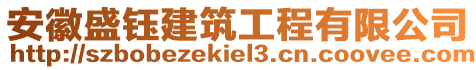 安徽盛钰建筑工程有限公司
http://szbobezekiel3.cn.coovee.com